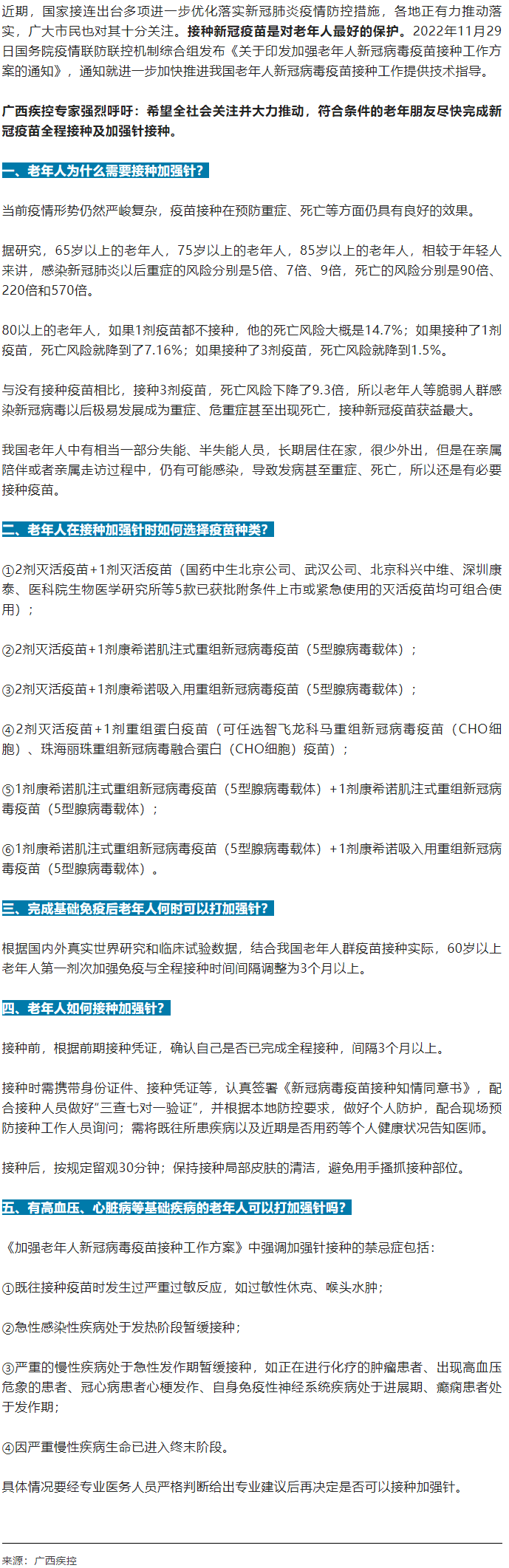 近期，国家接连出台多项进一步优化落实新冠肺炎疫情防控措施，各地正有力推动落实，广大市民也对其十分关注。接种新冠疫苗是对老年人最好的保护。2022年11月29日国务院疫情联防联控机制综合组发布《关于印发加强老年人新冠病毒疫苗接种工作方案的通知》，通知就进一步加快推进我国老年人新冠病毒疫苗接种工作提供技术指导。

广西疾控专家强烈呼吁：希望全社会关注并大力推动，符合条件的老年朋友尽快完成新冠疫苗全程接种及加强针接种。

一、老年人为什么需要接种加强针?

当前疫情形势仍然严峻复杂，疫苗接种在预防重症、死亡等方面仍具有良好的效果。

据研究，65岁以上的老年人，75岁以上的老年人，85岁以上的老年人，相较于年轻人来讲，感染新冠肺炎以后重症的风险分别是5倍、7倍、9倍，死亡的风险分别是90倍、220倍和570倍。

80以上的老年人，如果1剂疫苗都不接种，他的死亡风险大概是14.7%；如果接种了1剂疫苗，死亡风险就降到了7.16%；如果接种了3剂疫苗，死亡风险就降到1.5%。

与没有接种疫苗相比，接种3剂疫苗，死亡风险下降了9.3倍，所以老年人等脆弱人群感染新冠病毒以后极易发展成为重症、危重症甚至出现死亡，接种新冠疫苗获益最大。

我国老年人中有相当一部分失能、半失能人员，长期居住在家，很少外出，但是在亲属陪伴或者亲属走访过程中，仍有可能感染，导致发病甚至重症、死亡，所以还是有必要接种疫苗。

二、老年人在接种加强针时如何选择疫苗种类?

①2剂灭活疫苗+1剂灭活疫苗（国药中生北京公司、武汉公司、北京科兴中维、深圳康泰、医科院生物医学研究所等5款已获批附条件上市或紧急使用的灭活疫苗均可组合使用）；

②2剂灭活疫苗+1剂康希诺肌注式重组新冠病毒疫苗（5型腺病毒载体）；

③2剂灭活疫苗+1剂康希诺吸入用重组新冠病毒疫苗（5型腺病毒载体）；

④2剂灭活疫苗+1剂重组蛋白疫苗（可任选智飞龙科马重组新冠病毒疫苗（CHO细胞）、珠海丽珠重组新冠病毒融合蛋白（CHO细胞）疫苗）；

⑤1剂康希诺肌注式重组新冠病毒疫苗（5型腺病毒载体）+1剂康希诺肌注式重组新冠病毒疫苗（5型腺病毒载体）；

⑥1剂康希诺肌注式重组新冠病毒疫苗（5型腺病毒载体）+1剂康希诺吸入用重组新冠病毒疫苗（5型腺病毒载体）。

三、完成基础免疫后老年人何时可以打加强针?

根据国内外真实世界研究和临床试验数据，结合我国老年人群疫苗接种实际，60岁以上老年人第一剂次加强免疫与全程接种时间间隔调整为3个月以上。

四、老年人如何接种加强针?

接种前，根据前期接种凭证，确认自己是否已完成全程接种，间隔3个月以上。

接种时需携带身份证件、接种凭证等，认真签署《新冠病毒疫苗接种知情同意书》，配合接种人员做好“三查七对一验证”，并根据本地防控要求，做好个人防护，配合现场预防接种工作人员询问；需将既往所患疾病以及近期是否用药等个人健康状况告知医师。

接种后，按规定留观30分钟；保持接种局部皮肤的清洁，避免用手搔抓接种部位。

五、有高血压、心脏病等基础疾病的老年人可以打加强针吗?

《加强老年人新冠病毒疫苗接种工作方案》中强调加强针接种的禁忌症包括：

①既往接种疫苗时发生过严重过敏反应，如过敏性休克、喉头水肿；

②急性感染性疾病处于发热阶段暂缓接种；

③严重的慢性疾病处于急性发作期暂缓接种，如正在进行化疗的肿瘤患者、出现高血压危象的患者、冠心病患者心梗发作、自身免疫性神经系统疾病处于进展期、癫痫患者处于发作期；

④因严重慢性疾病生命已进入终末阶段。

具体情况要经专业医务人员严格判断给出专业建议后再决定是否可以接种加强针。

来源：广西疾控